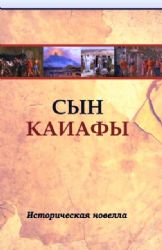 СЫН
КАИАФЫ

Историческая новелла